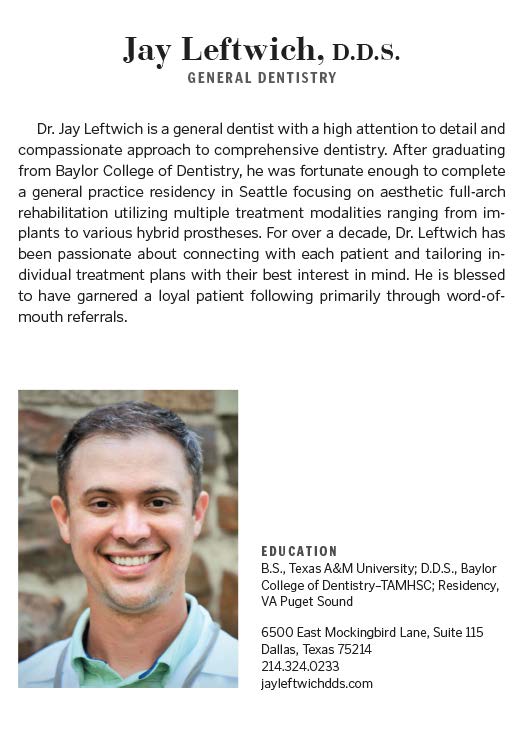 Jay Leftwich, D.D.S.
GENERAL DENTISTRY

Dr. Jay Leftwich is a general dentist with a high attention to detail and compassionate approach to comprehensive dentistry. After graduating from Baylor College of Dentistry, he was fortunate enough to complete a general practice residency in Seattle focusing on aesthetic full-arch rehabilitation utilizing multiple treatment modalities ranging from implants to various hybrid prostheses. For over a decade, Dr. Leftwich has been passionate about connecting with each patient and tailoring individual treatment plans with their best interest in mind. He is blessed to have garnered a loyal patient following primarily through word-of-mouth referrals.

EDUCATION
B.S., Texas A&M University; D.D.S., Baylor College of Dentistry–TAMHSC; Residency, VA Puget Sound

6500 East Mockingbird Lane, Suite 115
Dallas, Texas 75214
214.324.0233
jayleftwichdds.com